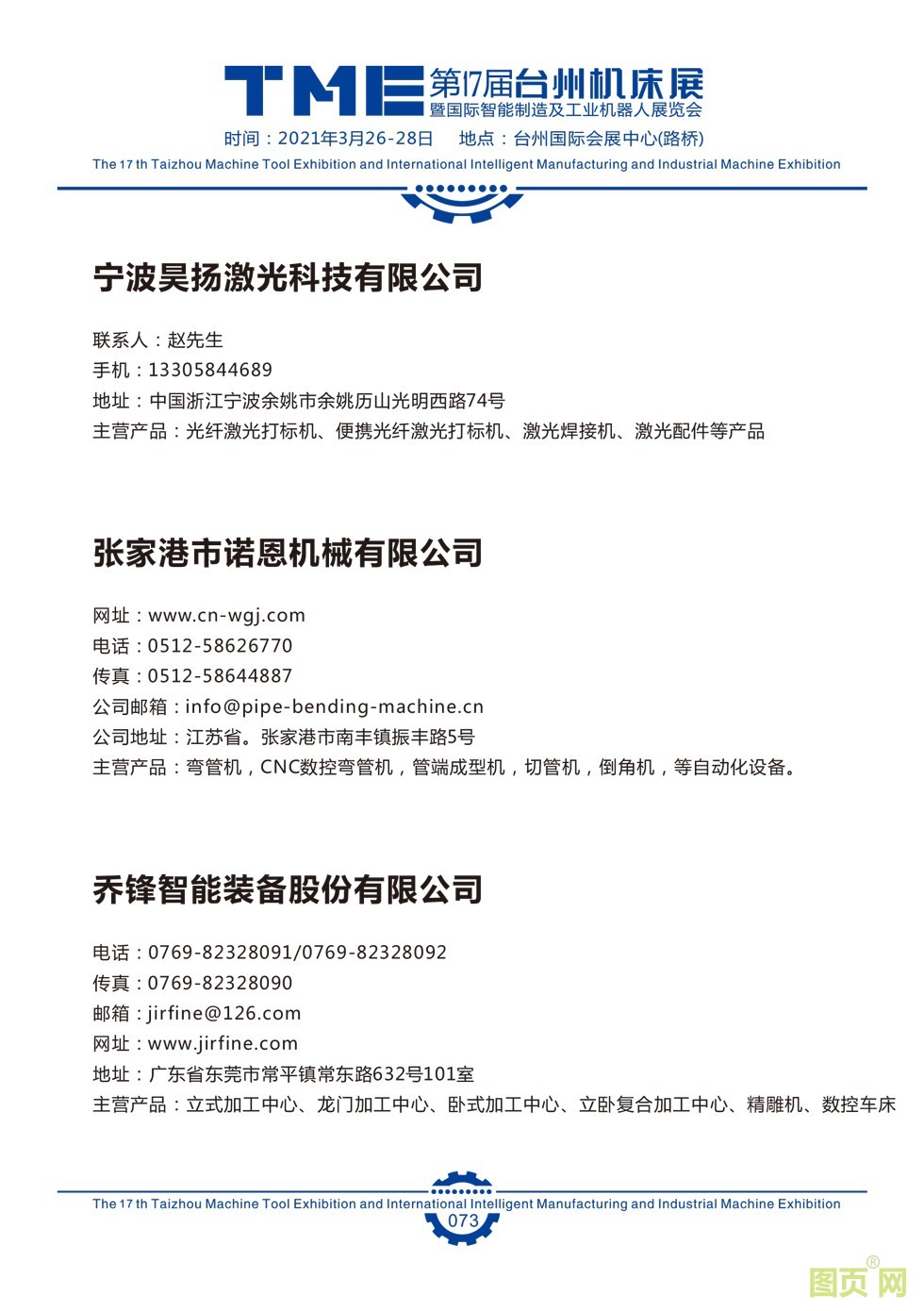 TME 第17届台州机床展
暨国际智能制造及工业机器人展览会
时间：2021年3月26-28日　地点：台州国际会展中心(路桥)
The 17 th Taizhou Machine Tool Exhibition and International Intelligent Manufacturing and Industrial Machine Exhibition

宁波昊扬激光科技有限公司

联系人：赵先生
手机：13305844689
地址：中国浙江宁波余姚市余姚历山光明西路74号
主营产品：光纤激光打标机、便携光纤激光打标机、激光焊接机、激光配件等产品

张家港市诺恩机械有限公司

网址：www.cn-wgj.com
电话：0512-58626770
传真：0512-58644887
公司邮箱：info@pipe-bending-machine.cn
公司地址：江苏省。张家港市南丰镇振丰路5号
主营产品：弯管机，CNC数控弯管机，管端成型机，切管机，倒角机，等自动化设备。

乔锋智能装备股份有限公司

电话：0769-82328091/0769-82328092
传真：0769-82328090
邮箱：jirfine@126.com
网址：www.jirfine.com
地址：广东省东莞市常平镇常东路632号101室
主营产品：立式加工中心、龙门加工中心、卧式加工中心、立卧复合加工中心、精雕机、数控车床

The 17 th Taizhou Machine Tool Exhibition and International Intelligent Manufacturing and Industrial Machine Exhibition
073
图页网®